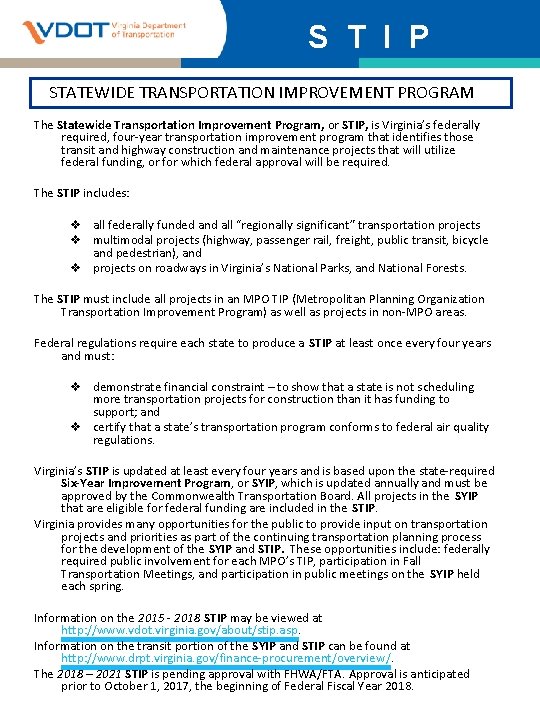 VDOT Virginia Department of Transportation

S T I P

STATEWIDE TRANSPORTATION IMPROVEMENT PROGRAM

The Statewide Transportation Improvement Program, or STIP, is Virginia's federally required, four-year transportation improvement program that identifies those transit and highway construction and maintenance projects that will utilize federal funding, or for which federal approval will be required.

The STIP includes:

❖ all federally funded and all "regionally significant" transportation projects
❖ multimodal projects (highway, passenger rail, freight, public transit, bicycle and pedestrian), and
❖ projects on roadways in Virginia's National Parks, and National Forests.

The STIP must include all projects in an MPO TIP (Metropolitan Planning Organization Transportation Improvement Program) as well as projects in non-MPO areas.

Federal regulations require each state to produce a STIP at least once every four years and must:

❖ demonstrate financial constraint – to show that a state is not scheduling more transportation projects for construction than it has funding to support; and
❖ certify that a state's transportation program conforms to federal air quality regulations.

Virginia's STIP is updated at least every four years and is based upon the state-required Six-Year Improvement Program, or SYIP, which is updated annually and must be approved by the Commonwealth Transportation Board. All projects in the SYIP that are eligible for federal funding are included in the STIP.
Virginia provides many opportunities for the public to provide input on transportation projects and priorities as part of the continuing transportation planning process for the development of the SYIP and STIP. These opportunities include: federally required public involvement for each MPO's TIP, participation in Fall Transportation Meetings, and participation in public meetings on the SYIP held each spring.

Information on the 2015 - 2018 STIP may be viewed at http://www.vdot.virginia.gov/about/stip.asp.
Information on the transit portion of the SYIP and STIP can be found at http://www.drpt.virginia.gov/finance-procurement/overview/.
The 2018 – 2021 STIP is pending approval with FHWA/FTA. Approval is anticipated prior to October 1, 2017, the beginning of Federal Fiscal Year 2018.